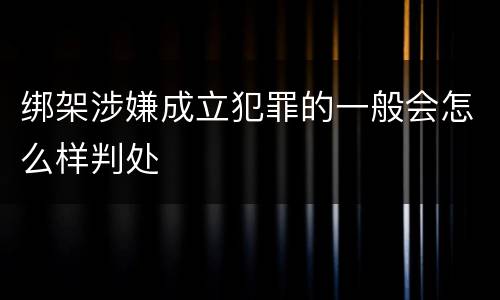 绑架涉嫌成立犯罪的一般会怎么样判处